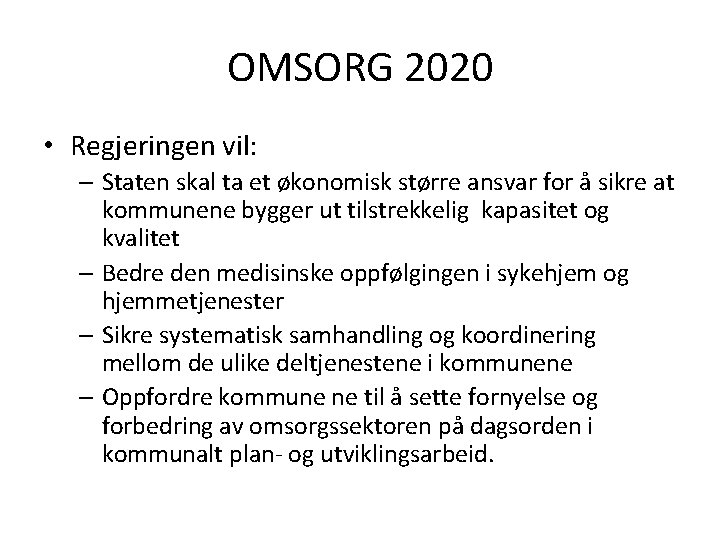 OMSORG 2020

• Regjeringen vil:
– Staten skal ta et økonomisk større ansvar for å sikre at kommunene bygger ut tilstrekkelig kapasitet og kvalitet
– Bedre den medisinske oppfølgingen i sykehjem og hjemmetjenester
– Sikre systematisk samhandling og koordinering mellom de ulike deltjenestene i kommunene
– Oppfordre kommune ne til å sette fornyelse og forbedring av omsorgssektoren på dagsorden i kommunalt plan- og utviklingsarbeid.